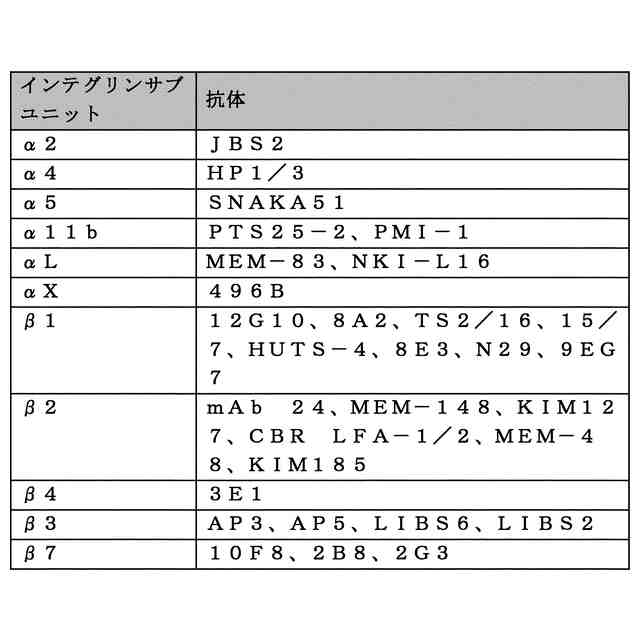 | インテグリンサブユニット | 抗体 |
|---|---|
| α２ | ＪＢＳ２ |
| α４ | ＨＰ１／３ |
| α５ | ＳＮＡＫＡ５１ |
| α１１ｂ | ＰＴＳ２５－２、ＰＭＩ－１ |
| αＬ | ＭＥＭ－８３、ＮＫＩ－Ｌ１６ |
| αＸ | ４９６Ｂ |
| β１ | １２Ｇ１０、８Ａ２、ＴＳ２／１６、１５／７、ＨＵＴＳ－４、８Ｅ３、Ｎ２９、９ＥＧ７ |
| β２ | ｍＡｂ　２４、ＭＥＭ－１４８、ＫＩＭ１２７、ＣＢＲ　ＬＦＡ－１／２、ＭＥＭ－４８、ＫＩＭ１８５ |
| β４ | ３Ｅ１ |
| β３ | ＡＰ３、ＡＰ５、ＬＩＢＳ６、ＬＩＢＳ２ |
| β７ | １０Ｆ８、２Ｂ８、２Ｇ３ |